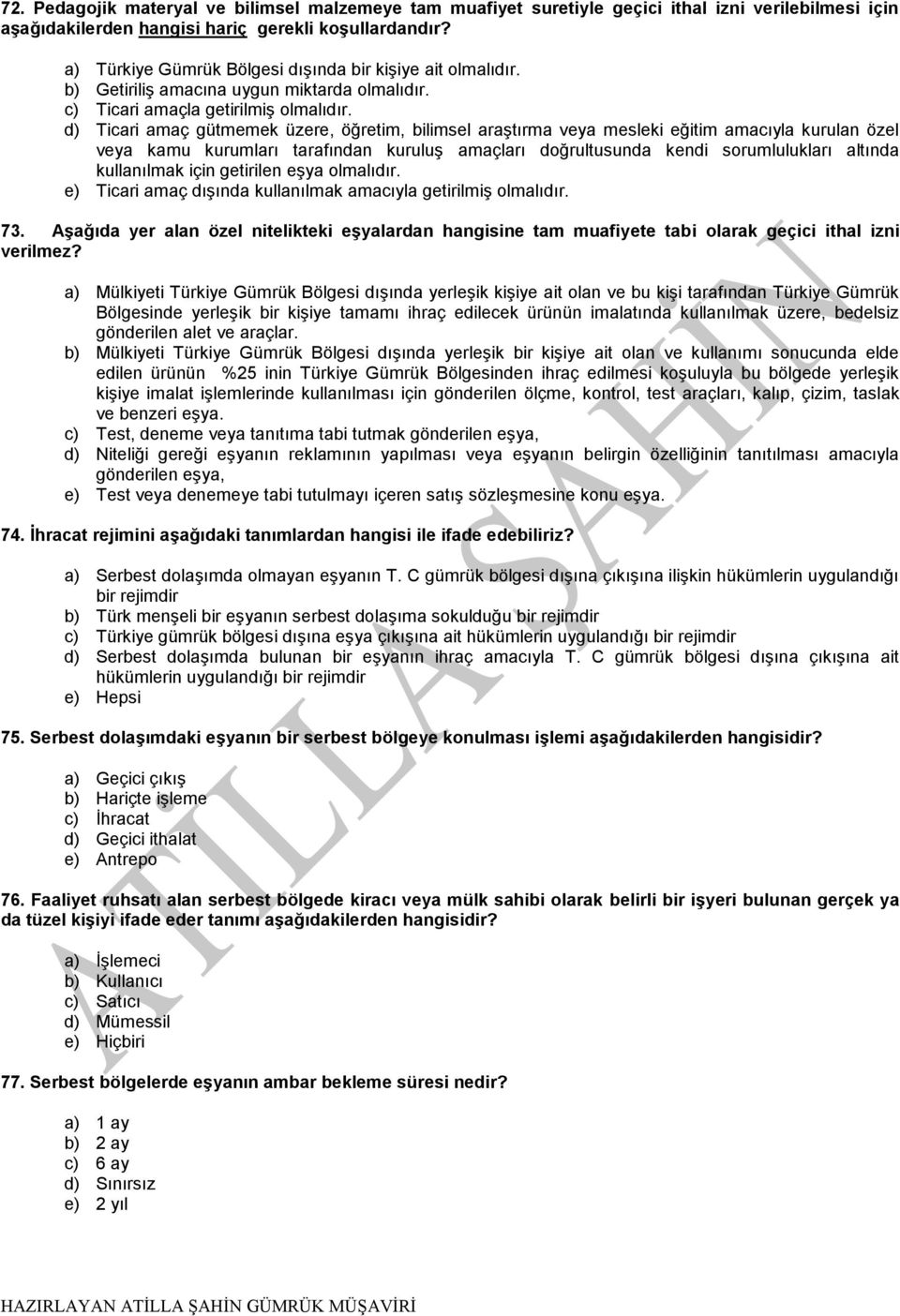 72. Pedagojik materyal ve bilimsel malzemeye tam muafiyet suretiyle geçici ithal izni verilebilmesi için aşağıdakilerden hangisi hariç gerekli koşullardandır?

a) Türkiye Gümrük Bölgesi dışında bir kişiye ait olmalıdır.
b) Getiriliş amacına uygun miktarda olmalıdır.
c) Ticari amaçla getirilmiş olmalıdır.
d) Ticari amaç gütmemek üzere, öğretim, bilimsel araştırma veya mesleki eğitim amacıyla kurulan özel veya kamu kurumları tarafından kuruluş amaçları doğrultusunda kendi sorumlulukları altında kullanılmak için getirilen eşya olmalıdır.
e) Ticari amaç dışında kullanılmak amacıyla getirilmiş olmalıdır.

73. Aşağıda yer alan özel nitelikteki eşyalardan hangisine tam muafiyete tabi olarak geçici ithal izni verilmez?

a) Mülkiyeti Türkiye Gümrük Bölgesi dışında yerleşik kişiye ait olan ve bu kişi tarafından Türkiye Gümrük Bölgesinde yerleşik bir kişiye tamamı ihraç edilecek ürünün imalatında kullanılmak üzere, bedelsiz gönderilen alet ve araçlar.
b) Mülkiyeti Türkiye Gümrük Bölgesi dışında yerleşik bir kişiye ait olan ve kullanımı sonucunda elde edilen ürünün %25 inin Türkiye Gümrük Bölgesinden ihraç edilmesi koşuluyla bu bölgede yerleşik kişiye imalat işlemlerinde kullanılması için gönderilen ölçme, kontrol, test araçları, kalıp, çizim, taslak ve benzeri eşya.
c) Test, deneme veya tanıtıma tabi tutmak gönderilen eşya,
d) Niteliği gereği eşyanın reklamının yapılması veya eşyanın belirgin özelliğinin tanıtılması amacıyla gönderilen eşya,
e) Test veya denemeye tabi tutulmayı içeren satış sözleşmesine konu eşya.

74. İhracat rejimini aşağıdaki tanımlardan hangisi ile ifade edebiliriz?

a) Serbest dolaşımda olmayan eşyanın T. C gümrük bölgesi dışına çıkışına ilişkin hükümlerin uygulandığı bir rejimdir
b) Türk menşeli bir eşyanın serbest dolaşıma sokulduğu bir rejimdir
c) Türkiye gümrük bölgesi dışına eşya çıkışına ait hükümlerin uygulandığı bir rejimdir
d) Serbest dolaşımda bulunan bir eşyanın ihraç amacıyla T. C gümrük bölgesi dışına çıkışına ait hükümlerin uygulandığı bir rejimdir
e) Hepsi

75. Serbest dolaşımdaki eşyanın bir serbest bölgeye konulması işlemi aşağıdakilerden hangisidir?

a) Geçici çıkış
b) Hariçte işleme
c) İhracat
d) Geçici ithalat
e) Antrepo

76. Faaliyet ruhsatı alan serbest bölgede kiracı veya mülk sahibi olarak belirli bir işyeri bulunan gerçek ya da tüzel kişiyi ifade eder tanımı aşağıdakilerden hangisidir?

a) İşlemeci
b) Kullanıcı
c) Satıcı
d) Mümessil
e) Hiçbiri

77. Serbest bölgelerde eşyanın ambar bekleme süresi nedir?

a) 1 ay
b) 2 ay
c) 6 ay
d) Sınırsız
e) 2 yıl

HAZIRLAYAN ATİLLA ŞAHİN GÜMRÜK MÜŞAVİRİ

ATİLLA ŞAHİN